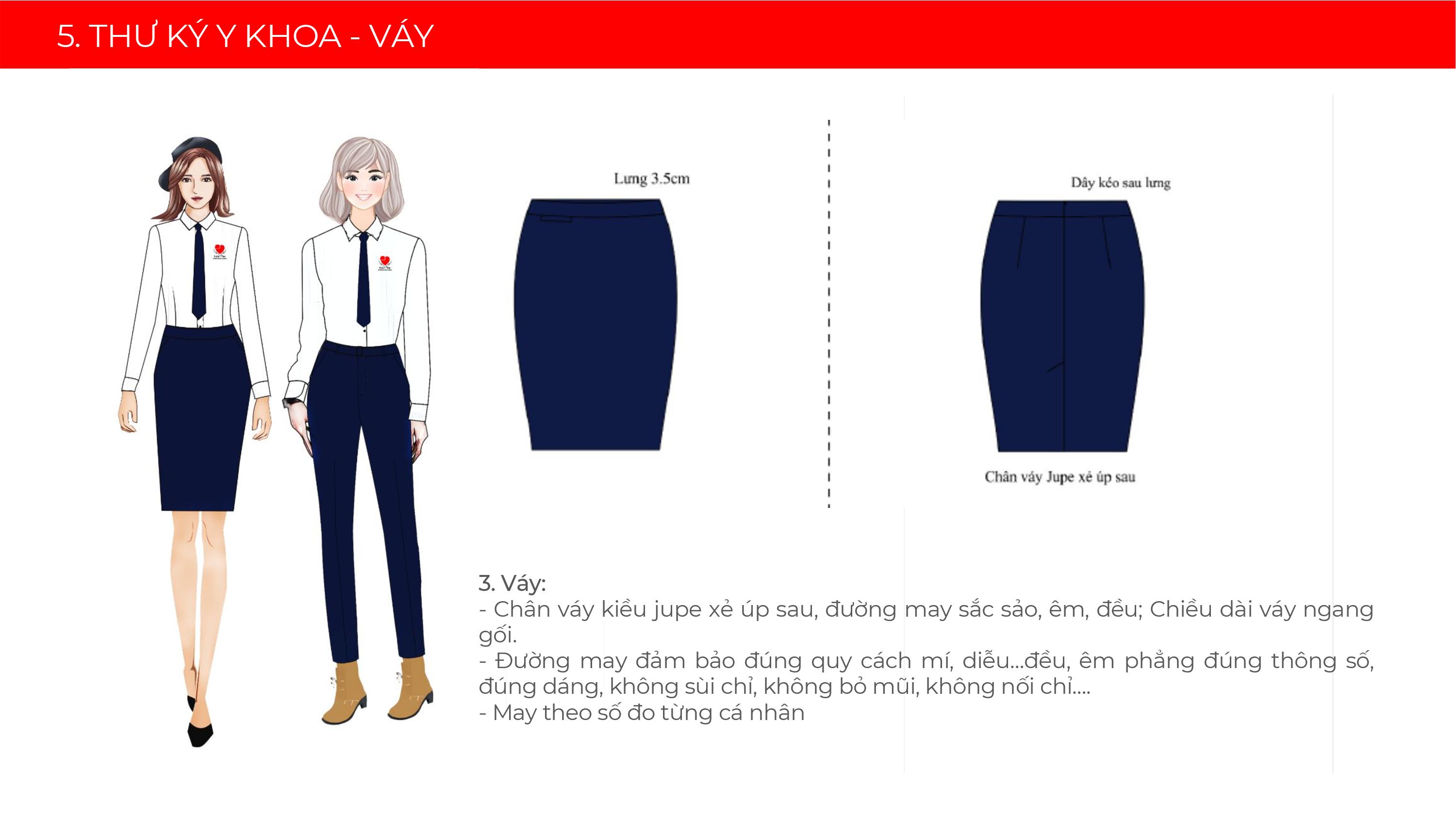 5. THƯ KÝ Y KHOA - VÁY

Lưng 3.5cm

Dây kéo sau lưng

Chân váy Jupe xẻ úp sau

3. Váy:

- Chân váy kiều jupe xẻ úp sau, đường may sắc sảo, êm, đều; Chiều dài váy ngang gối.

- Đường may đảm bảo đúng quy cách mí, diễu...đều, êm phẳng đúng thông số, đúng dáng, không sùi chỉ, không bỏ mũi, không nối chỉ....

- May theo số đo từng cá nhân